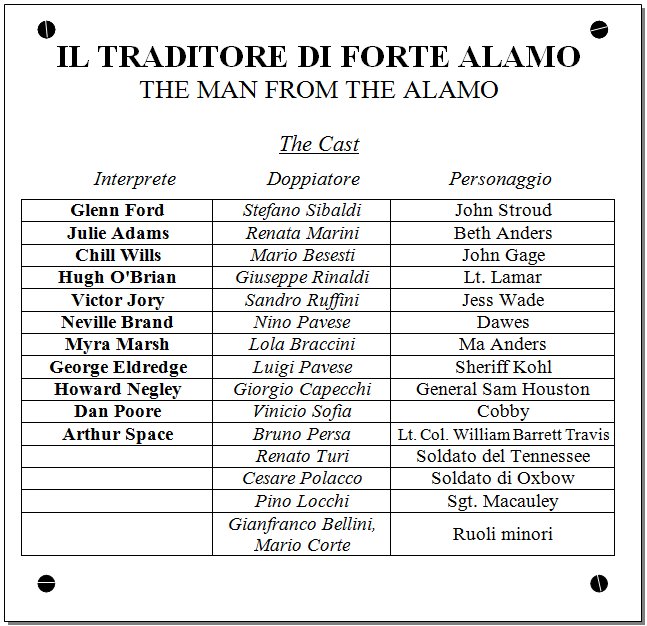 IL TRADITORE DI FORTE ALAMO
THE MAN FROM THE ALAMO

The Cast

| Interprete | Doppiatore | Personaggio |
|---|---|---|
| Glenn Ford | Stefano Sibaldi | John Stroud |
| Julie Adams | Renata Marini | Beth Anders |
| Chill Wills | Mario Besesti | John Gage |
| Hugh O'Brian | Giuseppe Rinaldi | Lt. Lamar |
| Victor Jory | Sandro Ruffini | Jess Wade |
| Neville Brand | Nino Pavese | Dawes |
| Myra Marsh | Lola Braccini | Ma Anders |
| George Eldredge | Luigi Pavese | Sheriff Kohl |
| Howard Negley | Giorgio Capecchi | General Sam Houston |
| Dan Poore | Vinicio Sofia | Cobby |
| Arthur Space | Bruno Persa | Lt. Col. William Barrett Travis |
| | Renato Turi | Soldato del Tennessee |
| | Cesare Polacco | Soldato di Oxbow |
| | Pino Locchi | Sgt. Macauley |
| | Gianfranco Bellini, Mario Corte | Ruoli minori |